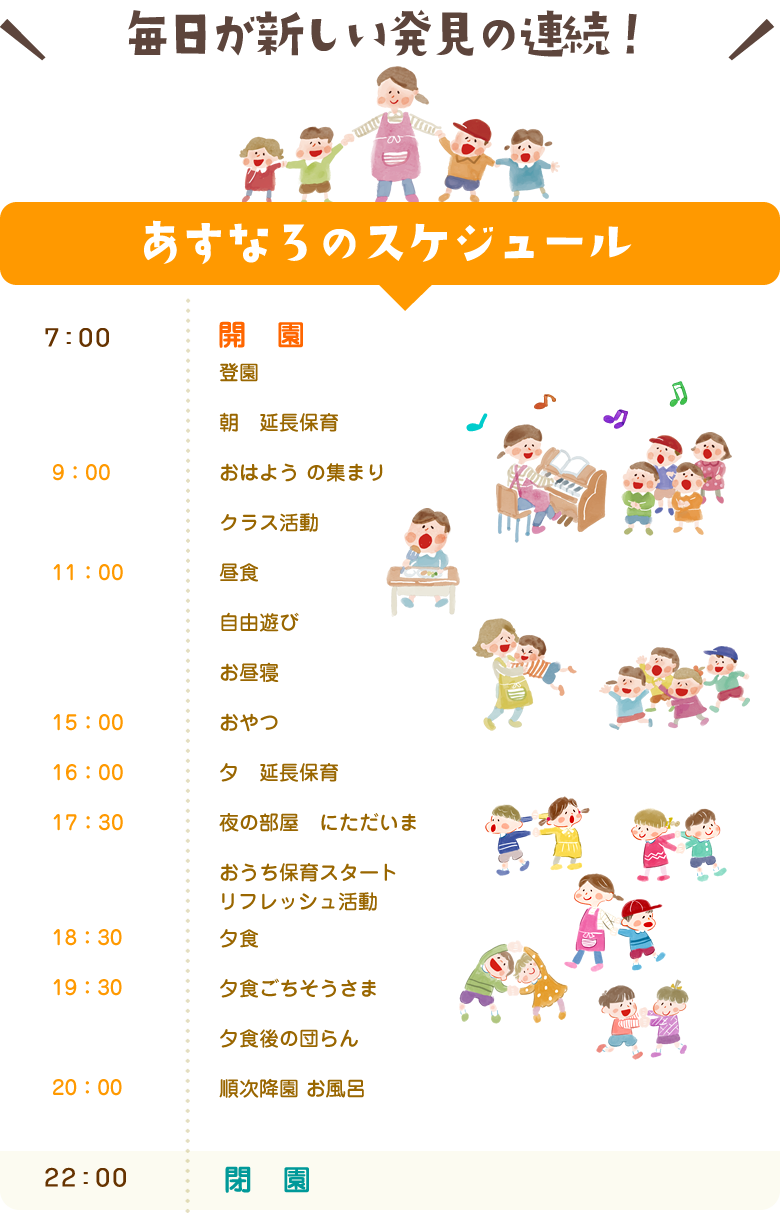 毎日が新しい発見の連続！

あすなろのスケジュール

7:00
開　園
登園
朝　延長保育

9:00
おはよう の集まり
クラス活動

11:00
昼食
自由遊び
お昼寝

15:00
おやつ

16:00
夕　延長保育

17:30
夜の部屋　にただいま
おうち保育スタート
リフレッシュ活動

18:30
夕食

19:30
夕食ごちそうさま
夕食後の団らん

20:00
順次降園 お風呂

22:00
閉　園